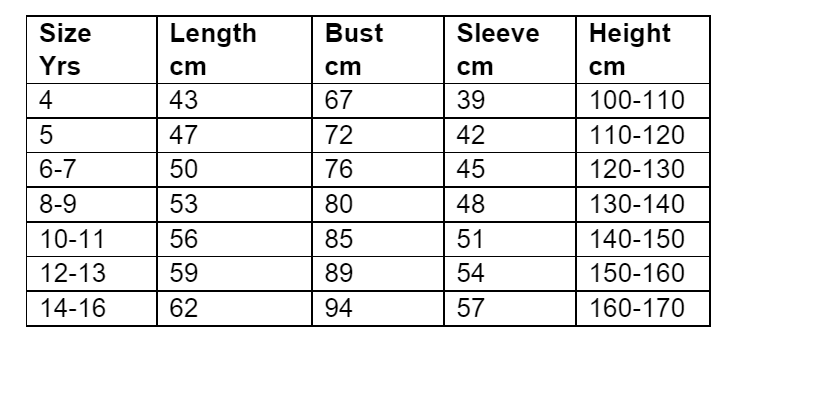 | Size Yrs | Length cm | Bust cm | Sleeve cm | Height cm |
|---|---|---|---|---|
| 4 | 43 | 67 | 39 | 100-110 |
| 5 | 47 | 72 | 42 | 110-120 |
| 6-7 | 50 | 76 | 45 | 120-130 |
| 8-9 | 53 | 80 | 48 | 130-140 |
| 10-11 | 56 | 85 | 51 | 140-150 |
| 12-13 | 59 | 89 | 54 | 150-160 |
| 14-16 | 62 | 94 | 57 | 160-170 |